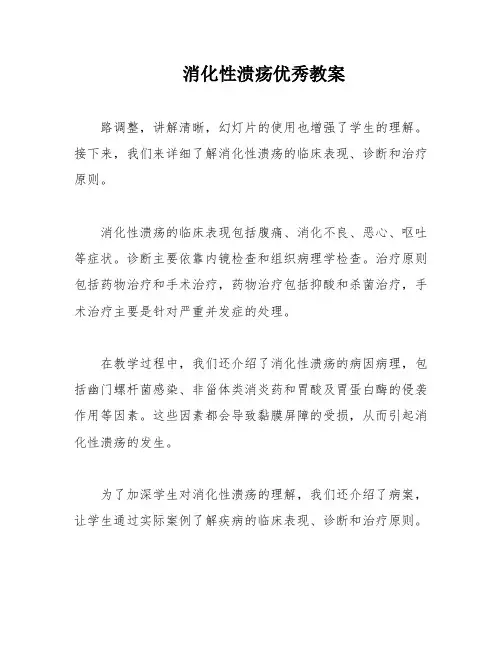 消化性溃疡优秀教案

路调整，讲解清晰，幻灯片的使用也增强了学生的理解。接下来，我们来详细了解消化性溃疡的临床表现、诊断和治疗原则。

消化性溃疡的临床表现包括腹痛、消化不良、恶心、呕吐等症状。诊断主要依靠内镜检查和组织病理学检查。治疗原则包括药物治疗和手术治疗，药物治疗包括抑酸和杀菌治疗，手术治疗主要是针对严重并发症的处理。

在教学过程中，我们还介绍了消化性溃疡的病因病理，包括幽门螺杆菌感染、非甾体类消炎药和胃酸及胃蛋白酶的侵袭作用等因素。这些因素都会导致黏膜屏障的受损，从而引起消化性溃疡的发生。

为了加深学生对消化性溃疡的理解，我们还介绍了病案，让学生通过实际案例了解疾病的临床表现、诊断和治疗原则。